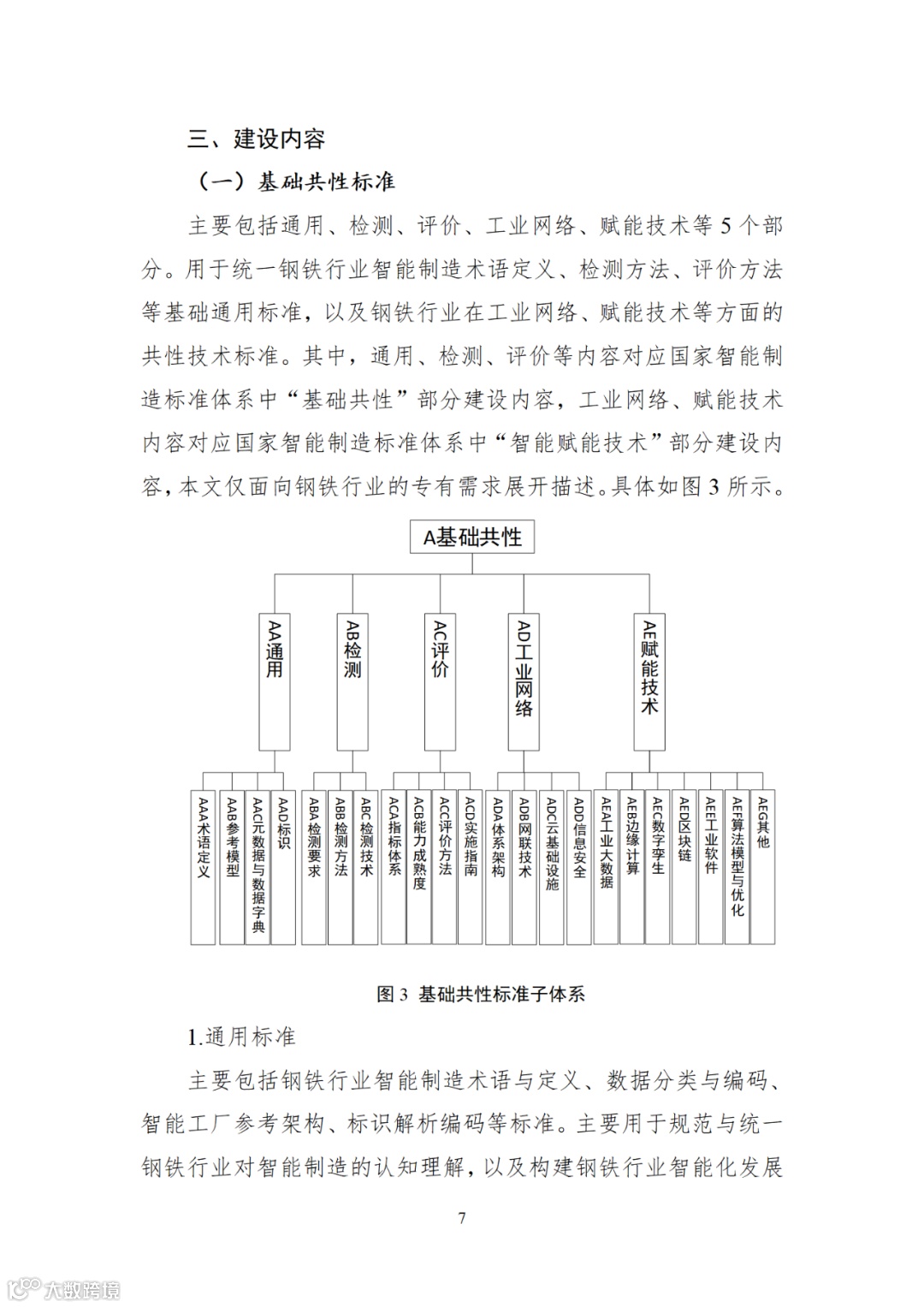 三、建设内容

（一）基础共性标准

主要包括通用、检测、评价、工业网络、赋能技术等 5 个部分。用于统一钢铁行业智能制造术语定义、检测方法、评价方法等基础通用标准，以及钢铁行业在工业网络、赋能技术等方面的共性技术标准。其中，通用、检测、评价等内容对应国家智能制造标准体系中“基础共性”部分建设内容，工业网络、赋能技术内容对应国家智能制造标准体系中“智能赋能技术”部分建设内容，本文仅面向钢铁行业的专有需求展开描述。具体如图 3 所示。

A基础共性

AA通用
AB检测
AC评价
AD工业网络
AE赋能技术

AAA术语定义
AAB参考模型
AAC元数据与数据字典
AAD标识
ABA检测要求
ABB检测方法
ABC检测技术
ACA指标体系
ACB能力成熟度
ACC评价方法
ACD实施指南
ADA体系架构
ADB网联技术
ADC云基础设施
ADD信息安全
AEA工业大数据
AEB边缘计算
AEC数字孪生
AED区块链
AEE工业软件
AEF算法模型与优化
AEG其他

图 3 基础共性标准子体系

1.通用标准

主要包括钢铁行业智能制造术语与定义、数据分类与编码、智能工厂参考架构、标识解析编码等标准。主要用于规范与统一钢铁行业对智能制造的认知理解，以及构建钢铁行业智能化发展

7

大数跨境